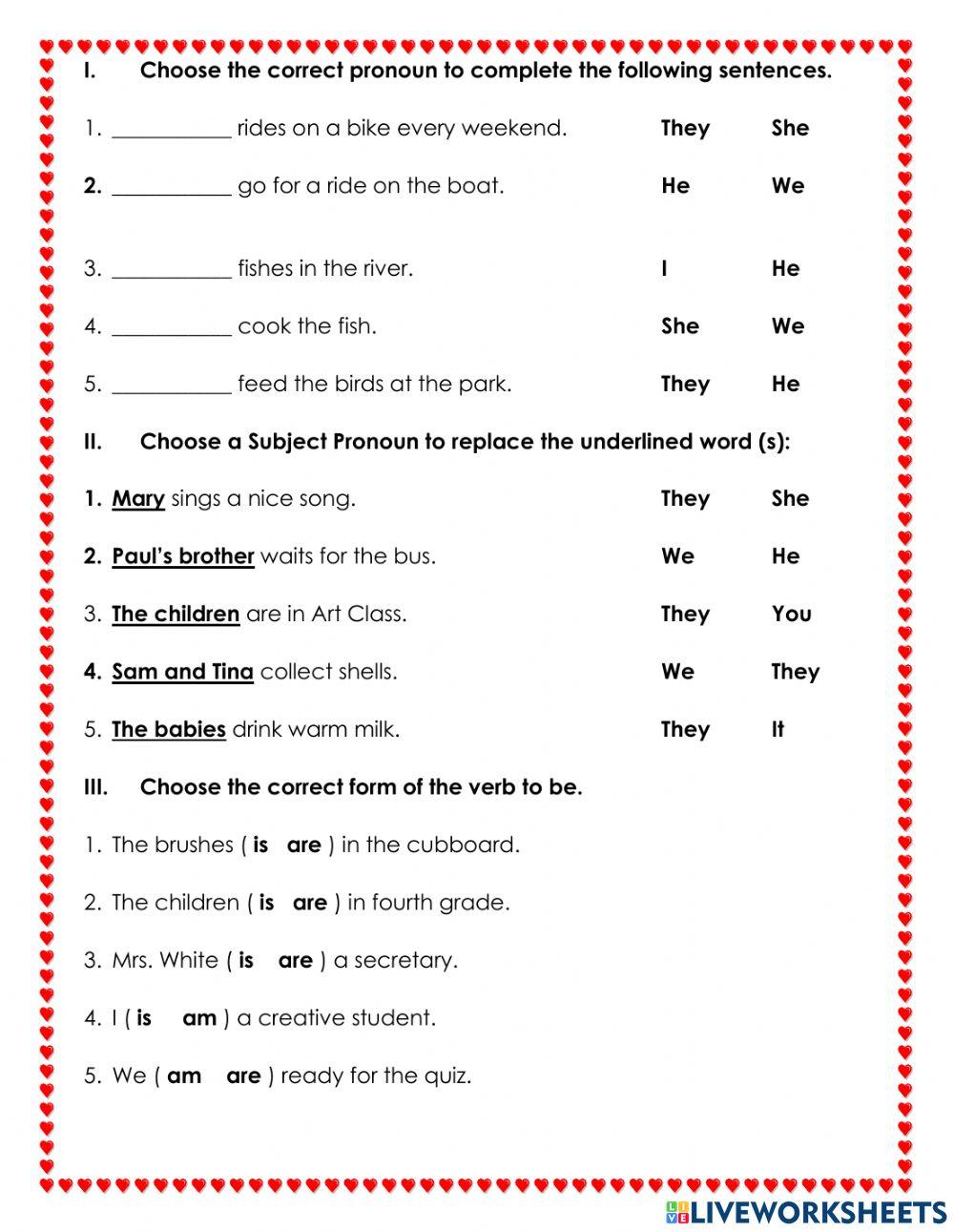 I. Choose the correct pronoun to complete the following sentences.

1. ___________ rides on a bike every weekend. They She

2. ___________ go for a ride on the boat. He We

3. ___________ fishes in the river. I He

4. ___________ cook the fish. She We

5. ___________ feed the birds at the park. They He

II. Choose a Subject Pronoun to replace the underlined word (s):

1. Mary sings a nice song. They She

2. Paul's brother waits for the bus. We He

3. The children are in Art Class. They You

4. Sam and Tina collect shells. We They

5. The babies drink warm milk. They It

III. Choose the correct form of the verb to be.

1. The brushes ( is are ) in the cubboard.

2. The children ( is are ) in fourth grade.

3. Mrs. White ( is are ) a secretary.

4. I ( is am ) a creative student.

5. We ( am are ) ready for the quiz.

LIVEWORKSHEETS